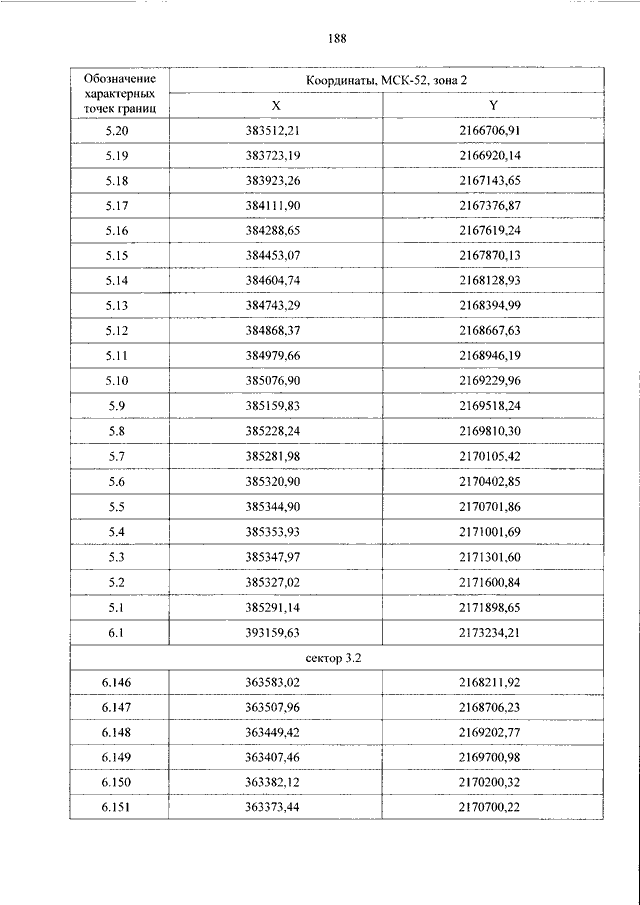 188

| Обозначение характерных точек границ | Координаты, МСК-52, зона 2 | |
|---|---|---|
| | X | Y |
| 5.20 | 383512,21 | 2166706,91 |
| 5.19 | 383723,19 | 2166920,14 |
| 5.18 | 383923,26 | 2167143,65 |
| 5.17 | 384111,90 | 2167376,87 |
| 5.16 | 384288,65 | 2167619,24 |
| 5.15 | 384453,07 | 2167870,13 |
| 5.14 | 384604,74 | 2168128,93 |
| 5.13 | 384743,29 | 2168394,99 |
| 5.12 | 384868,37 | 2168667,63 |
| 5.11 | 384979,66 | 2168946,19 |
| 5.10 | 385076,90 | 2169229,96 |
| 5.9 | 385159,83 | 2169518,24 |
| 5.8 | 385228,24 | 2169810,30 |
| 5.7 | 385281,98 | 2170105,42 |
| 5.6 | 385320,90 | 2170402,85 |
| 5.5 | 385344,90 | 2170701,86 |
| 5.4 | 385353,93 | 2171001,69 |
| 5.3 | 385347,97 | 2171301,60 |
| 5.2 | 385327,02 | 2171600,84 |
| 5.1 | 385291,14 | 2171898,65 |
| 6.1 | 393159,63 | 2173234,21 |
| сектор 3.2 | | |
| 6.146 | 363583,02 | 2168211,92 |
| 6.147 | 363507,96 | 2168706,23 |
| 6.148 | 363449,42 | 2169202,77 |
| 6.149 | 363407,46 | 2169700,98 |
| 6.150 | 363382,12 | 2170200,32 |
| 6.151 | 363373,44 | 2170700,22 |